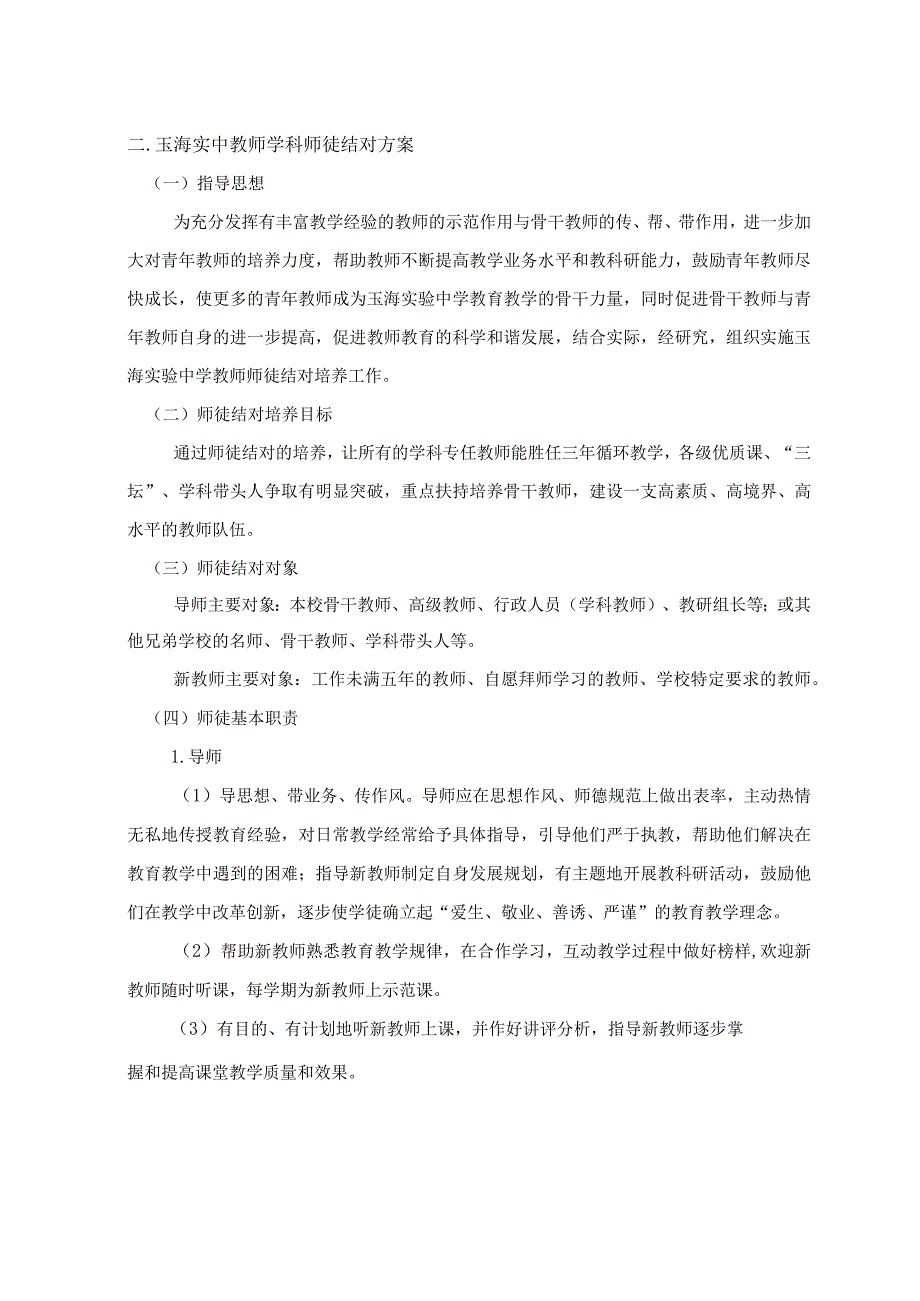 二.玉海实中教师学科师徒结对方案

（一）指导思想

为充分发挥有丰富教学经验的教师的示范作用与骨干教师的传、帮、带作用，进一步加大对青年教师的培养力度，帮助教师不断提高教学业务水平和教科研能力，鼓励青年教师尽快成长，使更多的青年教师成为玉海实验中学教育教学的骨干力量，同时促进骨干教师与青年教师自身的进一步提高，促进教师教育的科学和谐发展，结合实际，经研究，组织实施玉海实验中学教师师徒结对培养工作。

（二）师徒结对培养目标

通过师徒结对的培养，让所有的学科专任教师能胜任三年循环教学，各级优质课、“三坛”、学科带头人争取有明显突破，重点扶持培养骨干教师，建设一支高素质、高境界、高水平的教师队伍。

（三）师徒结对对象

导师主要对象：本校骨干教师、高级教师、行政人员（学科教师）、教研组长等；或其他兄弟学校的名师、骨干教师、学科带头人等。

新教师主要对象：工作未满五年的教师、自愿拜师学习的教师、学校特定要求的教师。

（四）师徒基本职责

1.导师

（1）导思想、带业务、传作风。导师应在思想作风、师德规范上做出表率，主动热情无私地传授教育经验，对日常教学经常给予具体指导，引导他们严于执教，帮助他们解决在教育教学中遇到的困难；指导新教师制定自身发展规划，有主题地开展教科研活动，鼓励他们在教学中改革创新，逐步使学徒确立起“爱生、敬业、善诱、严谨”的教育教学理念。

（2）帮助新教师熟悉教育教学规律，在合作学习，互动教学过程中做好榜样,欢迎新教师随时听课，每学期为新教师上示范课。

（3）有目的、有计划地听新教师上课，并作好讲评分析，指导新教师逐步掌握和提高课堂教学质量和效果。